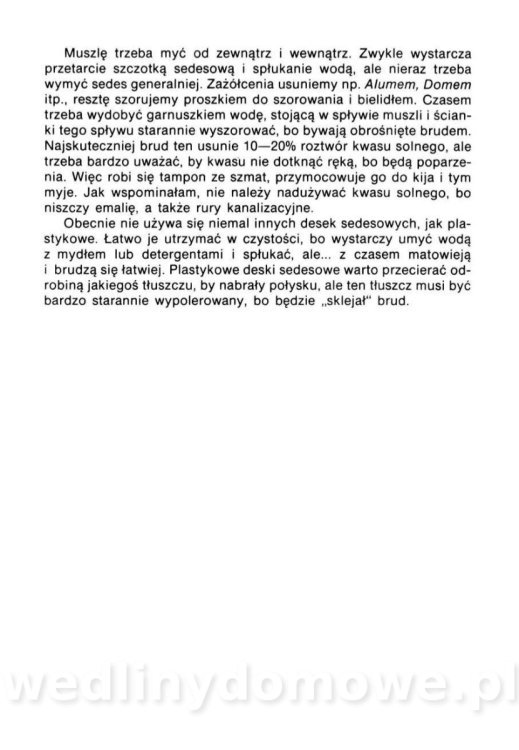 Muszlę trzeba myć od zewnątrz i wewnątrz. Zwykle wystarcza przetarcie szczotką sedesową i spłukanie wodą, ale nieraz trzeba wymyć sedes generalniej. Zażółcenia usuniemy np. Alumem, Domem itp., resztę szorujemy proszkiem do szorowania i bielidłem. Czasem trzeba wydobyć garnuszkiem wodę, stojącą w spływie muszli i ścianki tego spływu starannie wyszorować, bo bywają obrośnięte brudem. Najskuteczniej brud ten usunie 10—20% roztwór kwasu solnego, ale trzeba bardzo uważać, by kwasu nie dotknąć ręką, bo będą poparzenia. Więc robi się tampon ze szmat, przymocowuje go do kija i tym myje. Jak wspominałam, nie należy nadużywać kwasu solnego, bo niszczy emalię, a także rury kanalizacyjne.

Obecnie nie używa się niemal innych desek sedesowych, jak plastykowe. Łatwo je utrzymać w czystości, bo wystarczy umyć wodą z mydłem lub detergentami i spłukać, ale... z czasem matowieją i brudzą się łatwiej. Plastykowe deski sedesowe warto przecierać odrobiną jakiegoś tłuszczu, by nabrały połysku, ale ten tłuszcz musi być bardzo starannie wypolerowany, bo będzie „sklejał" brud.

wedlinydomowe.pl